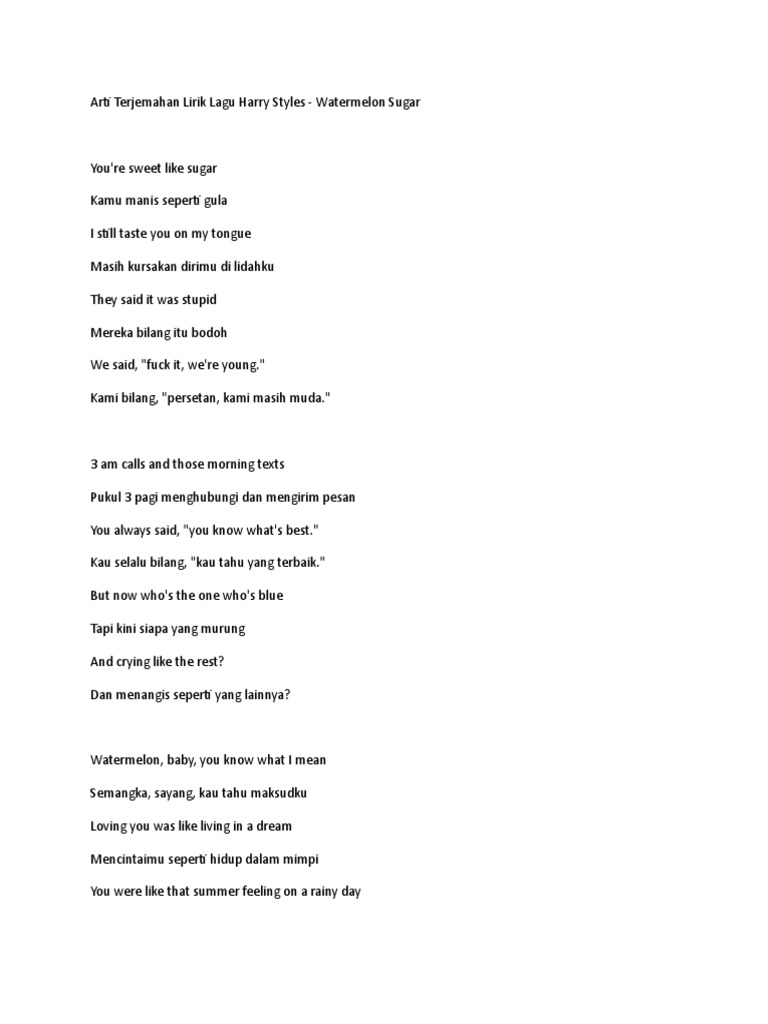 Arti Terjemahan Lirik Lagu Harry Styles - Watermelon Sugar

You're sweet like sugar

Kamu manis seperti gula

I still taste you on my tongue

Masih kursakan dirimu di lidahku

They said it was stupid

Mereka bilang itu bodoh

We said, "fuck it, we're young."

Kami bilang, "persetan, kami masih muda."

3 am calls and those morning texts

Pukul 3 pagi menghubungi dan mengirim pesan

You always said, "you know what's best."

Kau selalu bilang, "kau tahu yang terbaik."

But now who's the one who's blue

Tapi kini siapa yang murung

And crying like the rest?

Dan menangis seperti yang lainnya?

Watermelon, baby, you know what I mean

Semangka, sayang, kau tahu maksudku

Loving you was like living in a dream

Mencintaimu seperti hidup dalam mimpi

You were like that summer feeling on a rainy day